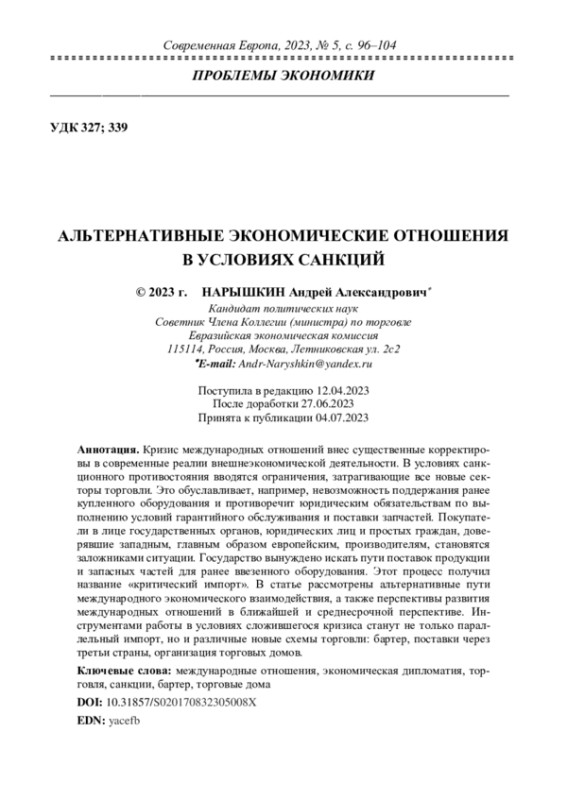 Современная Европа, 2023, № 5, с. 96–104

ПРОБЛЕМЫ ЭКОНОМИКИ

УДК 327; 339

АЛЬТЕРНАТИВНЫЕ ЭКОНОМИЧЕСКИЕ ОТНОШЕНИЯ В УСЛОВИЯХ САНКЦИЙ

© 2023 г. НАРЫШКИН Андрей Александрович*

Кандидат политических наук
Советник Члена Коллегии (министра) по торговле
Евразийская экономическая комиссия
115114, Россия, Москва, Летниковская ул. 2с2
*E-mail: Andr-Naryshkin@yandex.ru

Поступила в редакцию 12.04.2023
После доработки 27.06.2023
Принята к публикации 04.07.2023

Аннотация. Кризис международных отношений внес существенные коррективы в современные реалии внешнеэкономической деятельности. В условиях санкционного противостояния вводятся ограничения, затрагивающие все новые секторы торговли. Это обуславливает, например, невозможность поддержания ранее купленного оборудования и противоречит юридическим обязательствам по выполнению условий гарантийного обслуживания и поставки запчастей. Покупатели в лице государственных органов, юридических лиц и простых граждан, доверявшие западным, главным образом европейским, производителям, становятся заложниками ситуации. Государство вынуждено искать пути поставок продукции и запасных частей для ранее ввезенного оборудования. Этот процесс получил название «критический импорт». В статье рассмотрены альтернативные пути международного экономического взаимодействия, а также перспективы развития международных отношений в ближайшей и среднесрочной перспективе. Инструментами работы в условиях сложившегося кризиса станут не только параллельный импорт, но и различные новые схемы торговли: бартер, поставки через третьи страны, организация торговых домов.

Ключевые слова: международные отношения, экономическая дипломатия, торговля, санкции, бартер, торговые дома

DOI: 10.31857/S020170832305008X

EDN: yacefb